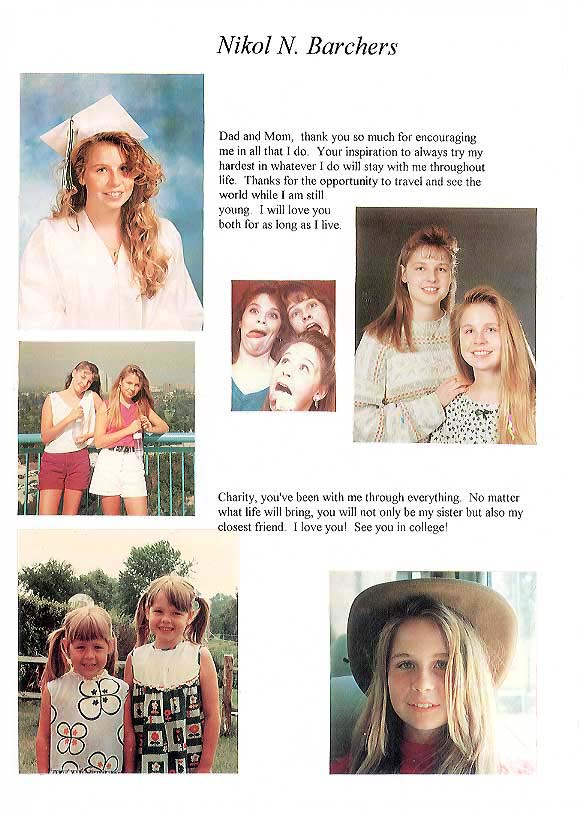 Nikol N. Barchers

Dad and Mom, thank you so much for encouraging me in all that I do. Your inspiration to always try my hardest in whatever I do will stay with me throughout life. Thanks for the opportunity to travel and see the world while I am still young. I will love you both for as long as I live.

Charity, you've been with me through everything. No matter what life will bring, you will not only be my sister but also my closest friend. I love you! See you in college!